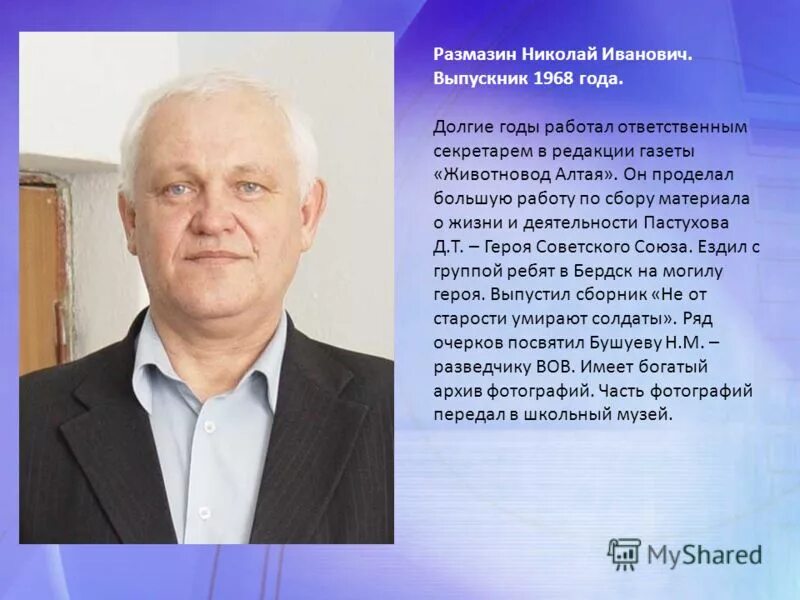 Размазин Николай Иванович.
Выпускник 1968 года.

Долгие годы работал ответственным секретарем в редакции газеты «Животновод Алтая». Он проделал большую работу по сбору материала о жизни и деятельности Пастухова Д.Т. – Героя Советского Союза. Ездил с группой ребят в Бердск на могилу героя. Выпустил сборник «Не от старости умирают солдаты». Ряд очерков посвятил Бушуеву Н.М. – разведчику ВОВ. Имеет богатый архив фотографий. Часть фотографий передал в школьный музей.

MyShared